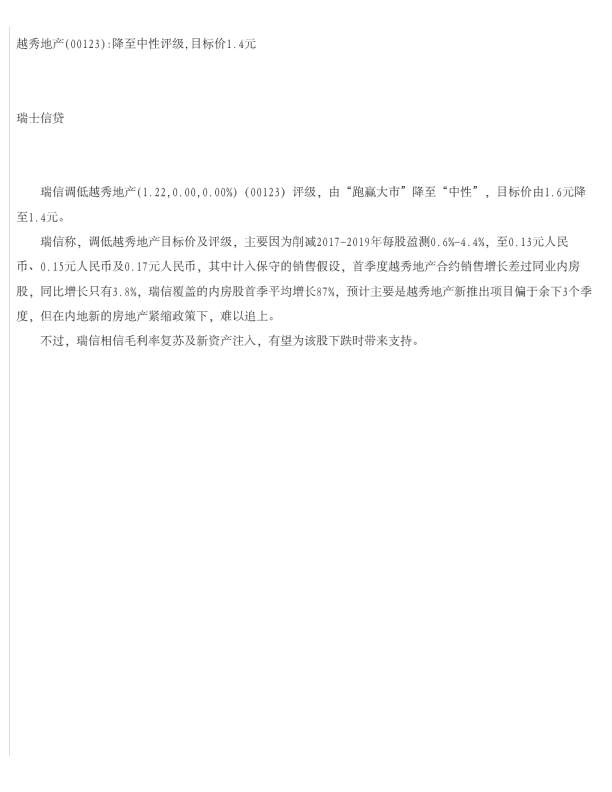 越秀地产(00123):降至中性评级,目标价1.4元

瑞士信贷

瑞信调低越秀地产(1.22,0.00,0.00%)(00123)评级，由“跑赢大市”降至“中性”，目标价由1.6元降至1.4元。

瑞信称，调低越秀地产目标价及评级，主要因为削减2017-2019年每股盈测0.6%-4.4%，至0.13元人民币、0.15元人民币及0.17元人民币，其中计入保守的销售假设，首季度越秀地产合约销售增长差过同业内房股，同比增长只有3.8%，瑞信覆盖的内房股首季平均增长87%，预计主要是越秀地产新推出项目偏于余下3个季度，但在内地新的房地产紧缩政策下，难以追上。

不过，瑞信相信毛利率复苏及新资产注入，有望为该股下跌时带来支持。